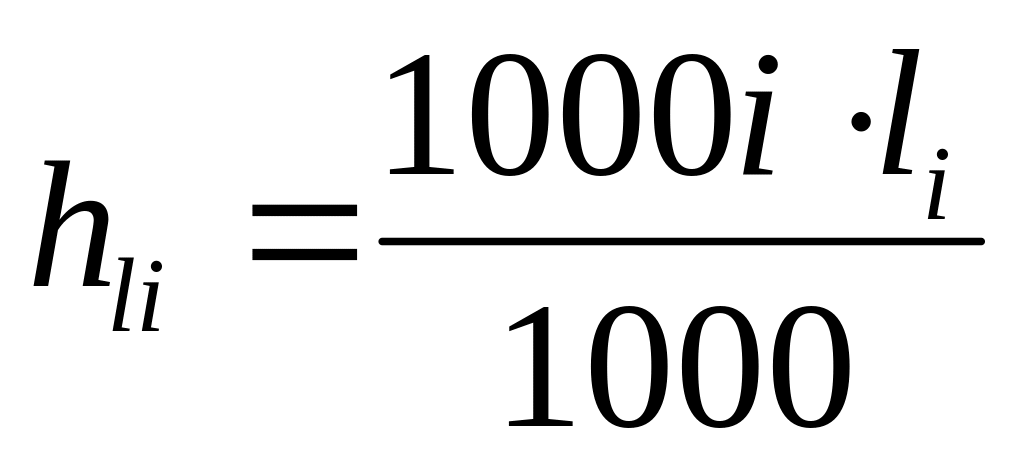 $h_{li} = \frac{1000i \cdot l_i}{1000}$